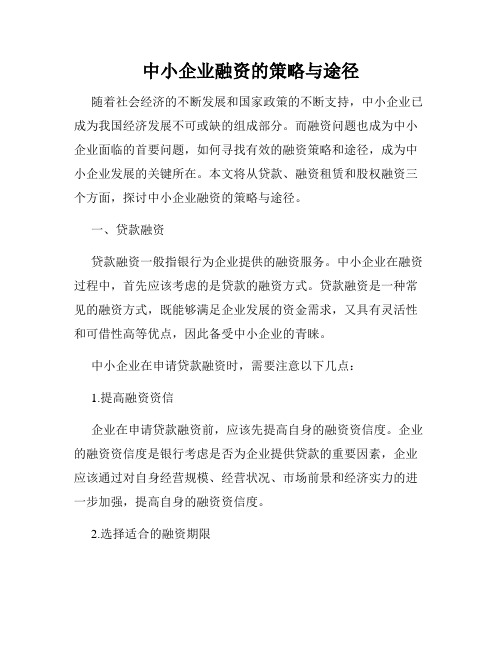 中小企业融资的策略与途径

随着社会经济的不断发展和国家政策的不断支持，中小企业已成为我国经济发展不可或缺的组成部分。而融资问题也成为中小企业面临的首要问题，如何寻找有效的融资策略和途径，成为中小企业发展的关键所在。本文将从贷款、融资租赁和股权融资三个方面，探讨中小企业融资的策略与途径。

一、贷款融资

贷款融资一般指银行为企业提供的融资服务。中小企业在融资过程中，首先应该考虑的是贷款的融资方式。贷款融资是一种常见的融资方式，既能够满足企业发展的资金需求，又具有灵活性和可借性高等优点，因此备受中小企业的青睐。

中小企业在申请贷款融资时，需要注意以下几点：

1.提高融资资信

企业在申请贷款融资前，应该先提高自身的融资资信度。企业的融资资信度是银行考虑是否为企业提供贷款的重要因素，企业应该通过对自身经营规模、经营状况、市场前景和经济实力的进一步加强，提高自身的融资资信度。

2.选择适合的融资期限